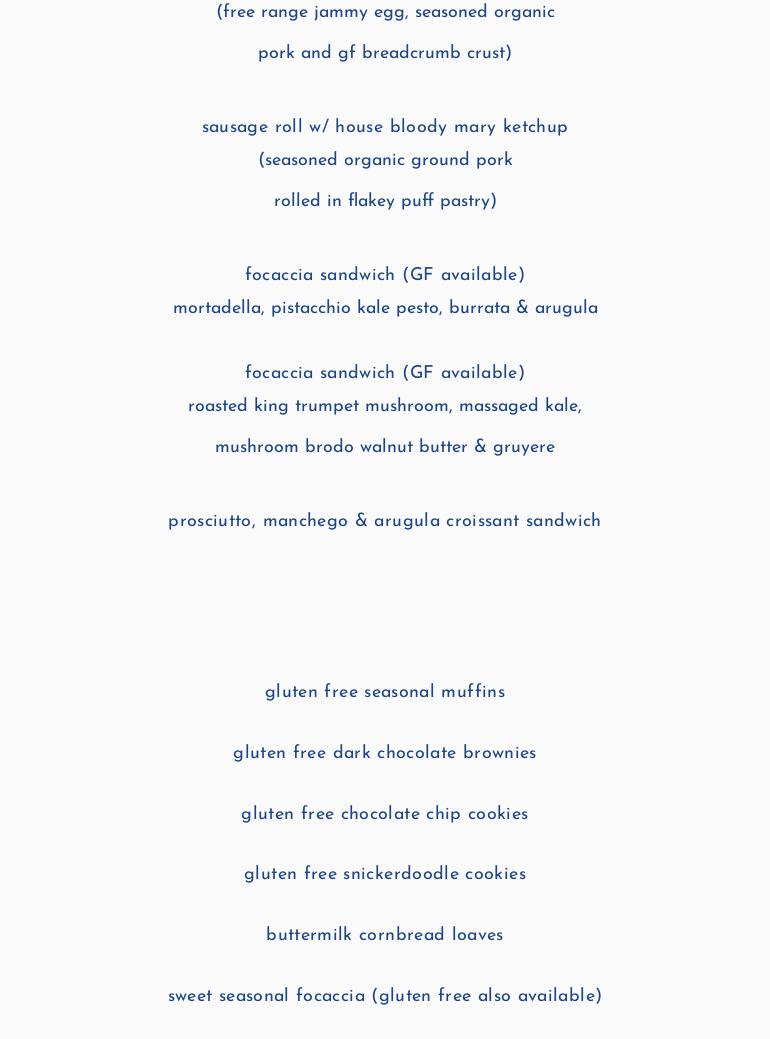 (free range jammy egg, seasoned organic
pork and gf breadcrumb crust)

sausage roll w/ house bloody mary ketchup
(seasoned organic ground pork
rolled in flakey puff pastry)

focaccia sandwich (GF available)
mortadella, pistacchio kale pesto, burrata & arugula

focaccia sandwich (GF available)
roasted king trumpet mushroom, massaged kale,
mushroom brodo walnut butter & gruyere

prosciutto, manchego & arugula croissant sandwich

gluten free seasonal muffins

gluten free dark chocolate brownies

gluten free chocolate chip cookies

gluten free snickerdoodle cookies

buttermilk cornbread loaves

sweet seasonal focaccia (gluten free also available)